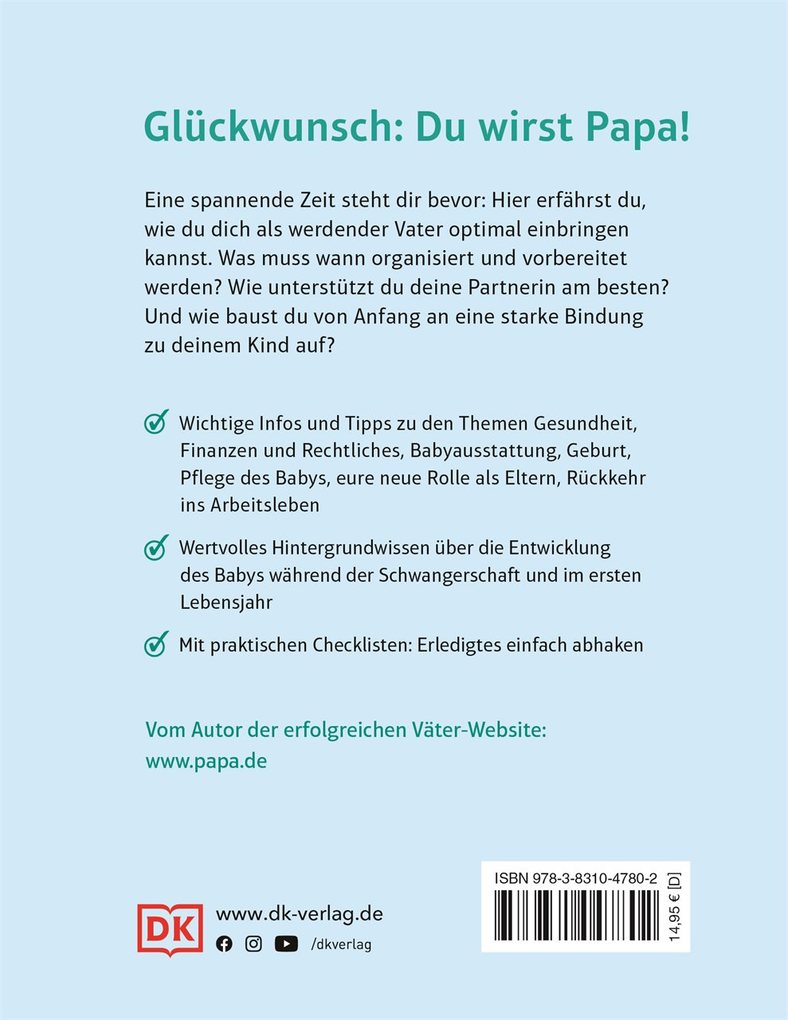 Glückwunsch: Du wirst Papa!

Eine spannende Zeit steht dir bevor: Hier erfährst du, wie du dich als werdender Vater optimal einbringen kannst. Was muss wann organisiert und vorbereitet werden? Wie unterstützt du deine Partnerin am besten? Und wie baust du von Anfang an eine starke Bindung zu deinem Kind auf?

Wichtige Infos und Tipps zu den Themen Gesundheit, Finanzen und Rechtliches, Babyausstattung, Geburt, Pflege des Babys, eure neue Rolle als Eltern, Rückkehr ins Arbeitsleben

Wertvolles Hintergrundwissen über die Entwicklung des Babys während der Schwangerschaft und im ersten Lebensjahr

Mit praktischen Checklisten: Erledigtes einfach abhaken

Vom Autor der erfolgreichen Väter-Website: www.papa.de

DK
www.dk-verlag.de
/dkverlag

ISBN 978-3-8310-4780-2
14,95 € [D]